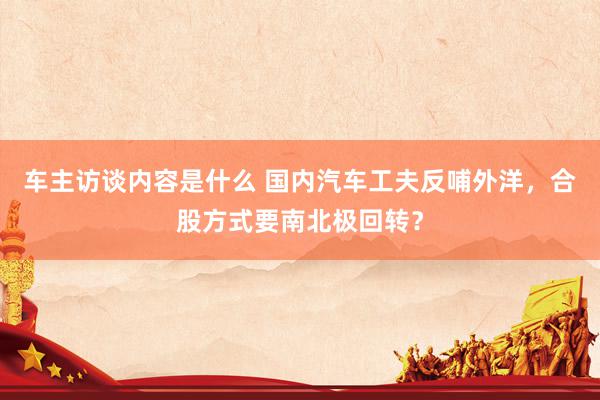 车主访谈内容是什么 国内汽车工夫反哺外洋，合股方式要南北极回转？